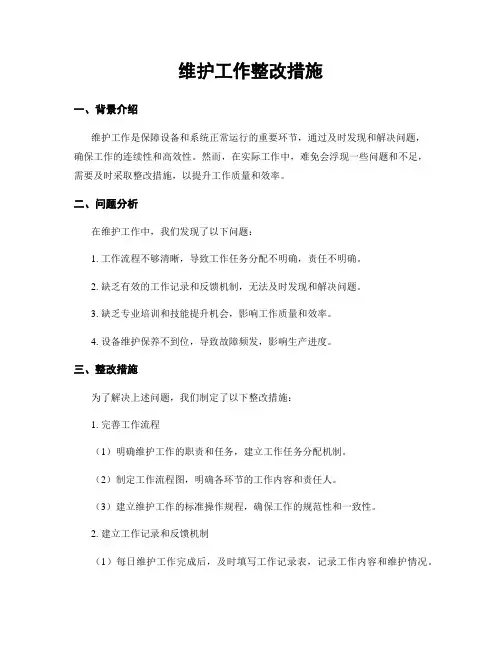 维护工作整改措施

一、背景介绍

维护工作是保障设备和系统正常运行的重要环节，通过及时发现和解决问题，确保工作的连续性和高效性。然而，在实际工作中，难免会浮现一些问题和不足，需要及时采取整改措施，以提升工作质量和效率。

二、问题分析

在维护工作中，我们发现了以下问题：

1. 工作流程不够清晰，导致工作任务分配不明确，责任不明确。

2. 缺乏有效的工作记录和反馈机制，无法及时发现和解决问题。

3. 缺乏专业培训和技能提升机会，影响工作质量和效率。

4. 设备维护保养不到位，导致故障频发，影响生产进度。

三、整改措施

为了解决上述问题，我们制定了以下整改措施：

1. 完善工作流程

（1）明确维护工作的职责和任务，建立工作任务分配机制。

（2）制定工作流程图，明确各环节的工作内容和责任人。

（3）建立维护工作的标准操作规程，确保工作的规范性和一致性。

2. 建立工作记录和反馈机制

（1）每日维护工作完成后，及时填写工作记录表，记录工作内容和维护情况。